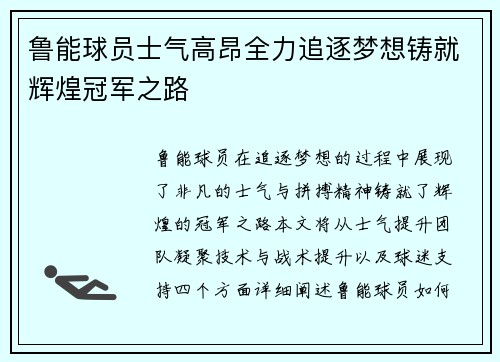 鲁能球员士气高昂全力追逐梦想铸就辉煌冠军之路

鲁能球员在追逐梦想的过程中展现了非凡的士气与拼搏精神铸就了辉煌的冠军之路本文将从士气提升团队凝聚技术与战术提升以及球迷支持四个方面详细阐述鲁能球员如何